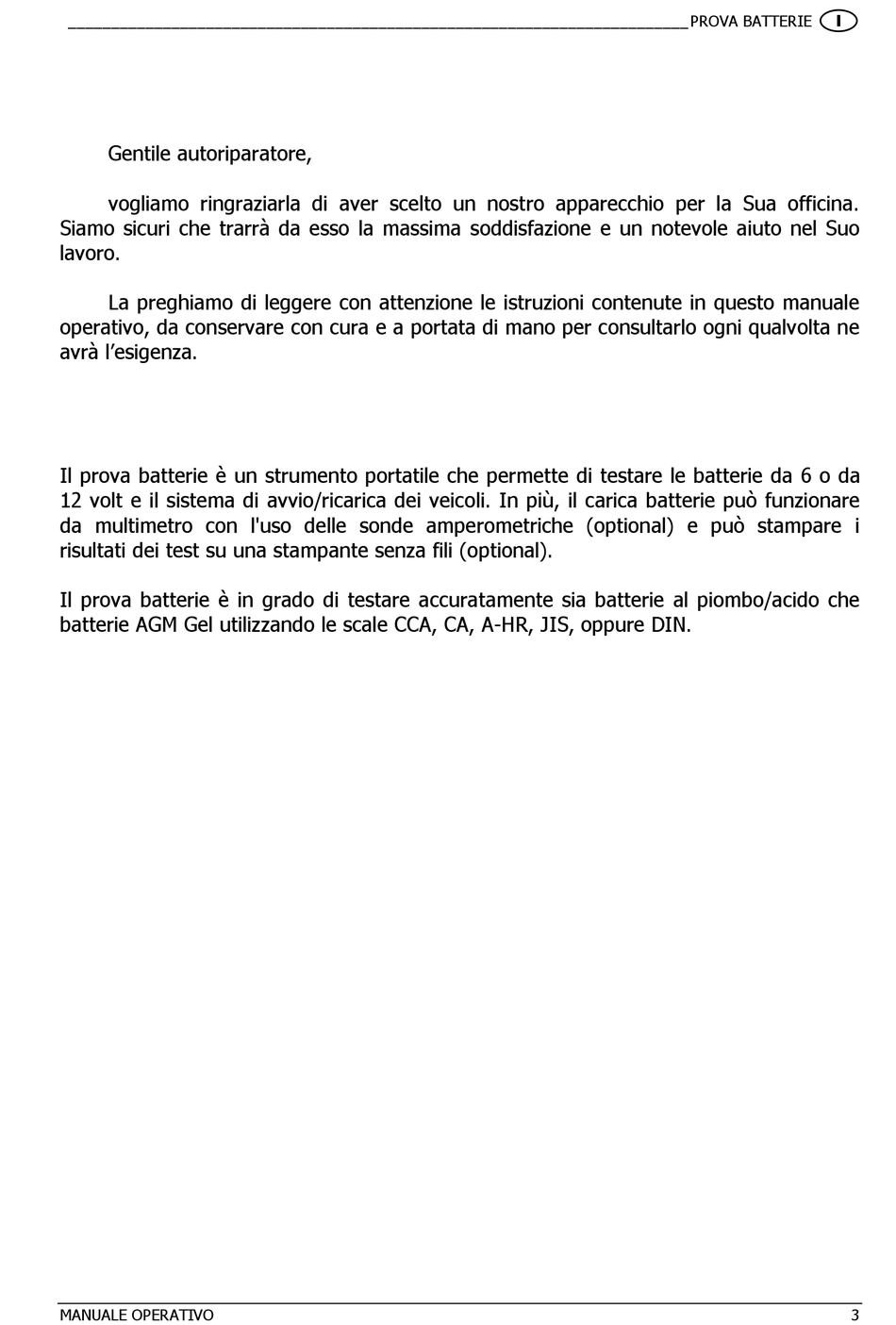 PROVA BATTERIE I

Gentile autoriparatore,

vogliamo ringraziarla di aver scelto un nostro apparecchio per la Sua officina. Siamo sicuri che trarrà da esso la massima soddisfazione e un notevole aiuto nel Suo lavoro.

La preghiamo di leggere con attenzione le istruzioni contenute in questo manuale operativo, da conservare con cura e a portata di mano per consultarlo ogni qualvolta ne avrà l'esigenza.

Il prova batterie è un strumento portatile che permette di testare le batterie da 6 o da 12 volt e il sistema di avvio/ricarica dei veicoli. In più, il carica batterie può funzionare da multimetro con l'uso delle sonde amperometriche (optional) e può stampare i risultati dei test su una stampante senza fili (optional).

Il prova batterie è in grado di testare accuratamente sia batterie al piombo/acido che batterie AGM Gel utilizzando le scale CCA, CA, A-HR, JIS, oppure DIN.

MANUALE OPERATIVO 3